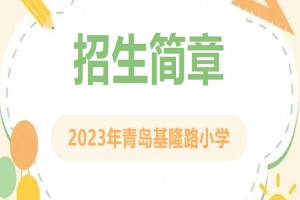 招生简章

2023年青岛基隆路小学